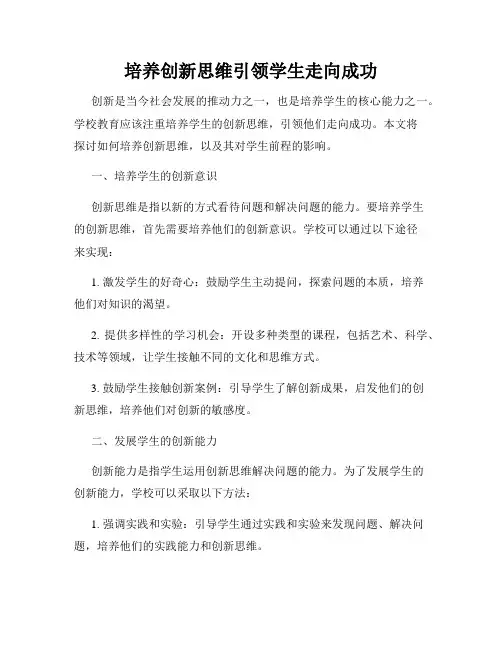 培养创新思维引领学生走向成功

创新是当今社会发展的推动力之一，也是培养学生的核心能力之一。学校教育应该注重培养学生的创新思维，引领他们走向成功。本文将探讨如何培养创新思维，以及其对学生前程的影响。

一、培养学生的创新意识

创新思维是指以新的方式看待问题和解决问题的能力。要培养学生的创新思维，首先需要培养他们的创新意识。学校可以通过以下途径来实现：

1. 激发学生的好奇心：鼓励学生主动提问，探索问题的本质，培养他们对知识的渴望。

2. 提供多样性的学习机会：开设多种类型的课程，包括艺术、科学、技术等领域，让学生接触不同的文化和思维方式。

3. 鼓励学生接触创新案例：引导学生了解创新成果，启发他们的创新思维，培养他们对创新的敏感度。

二、发展学生的创新能力

创新能力是指学生运用创新思维解决问题的能力。为了发展学生的创新能力，学校可以采取以下方法：

1. 强调实践和实验：引导学生通过实践和实验来发现问题、解决问题，培养他们的实践能力和创新思维。